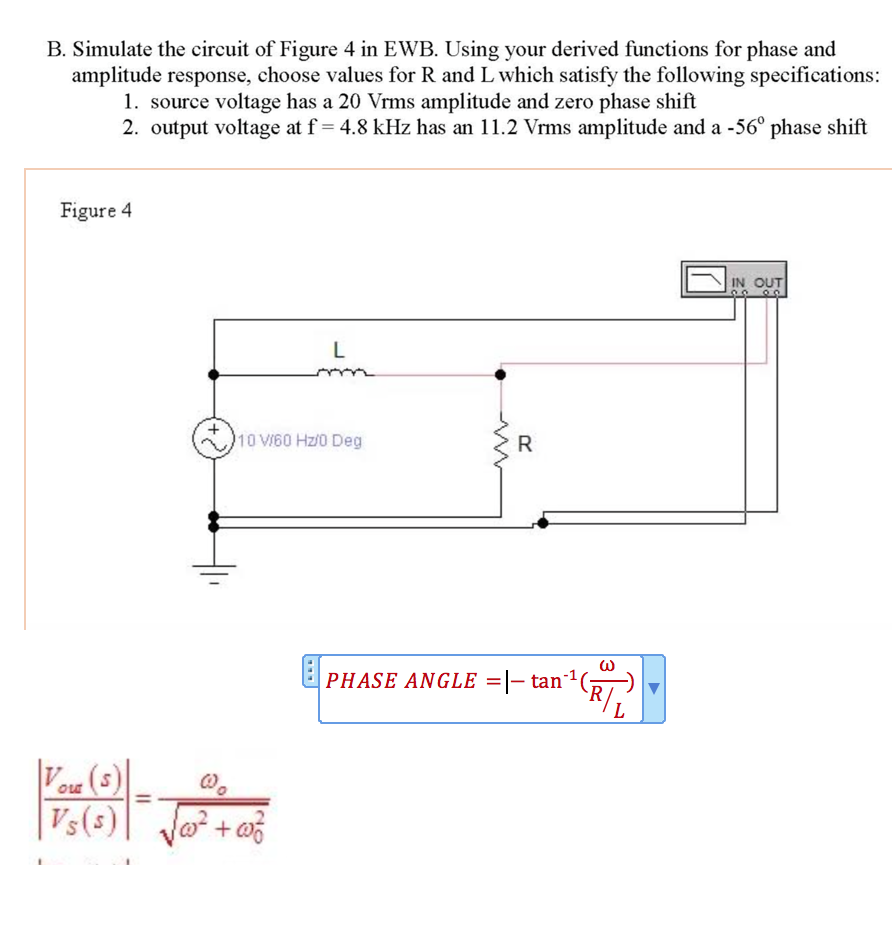 B. Simulate the circuit of Figure 4 in EWB. Using your derived functions for phase and amplitude response, choose values for R and L which satisfy the following specifications:
1. source voltage has a 20 Vrms amplitude and zero phase shift
2. output voltage at f = 4.8 kHz has an 11.2 Vrms amplitude and a -56° phase shift

Figure 4

IN OUT

L

10 V/60 Hz/0 Deg

R

$PHASE\ ANGLE = |-\tan^{-1}(\frac{\omega}{R/L})$

$\left|\frac{V_{out}(s)}{V_S(s)}\right| = \frac{\omega_o}{\sqrt{\omega^2+\omega_0^2}}$